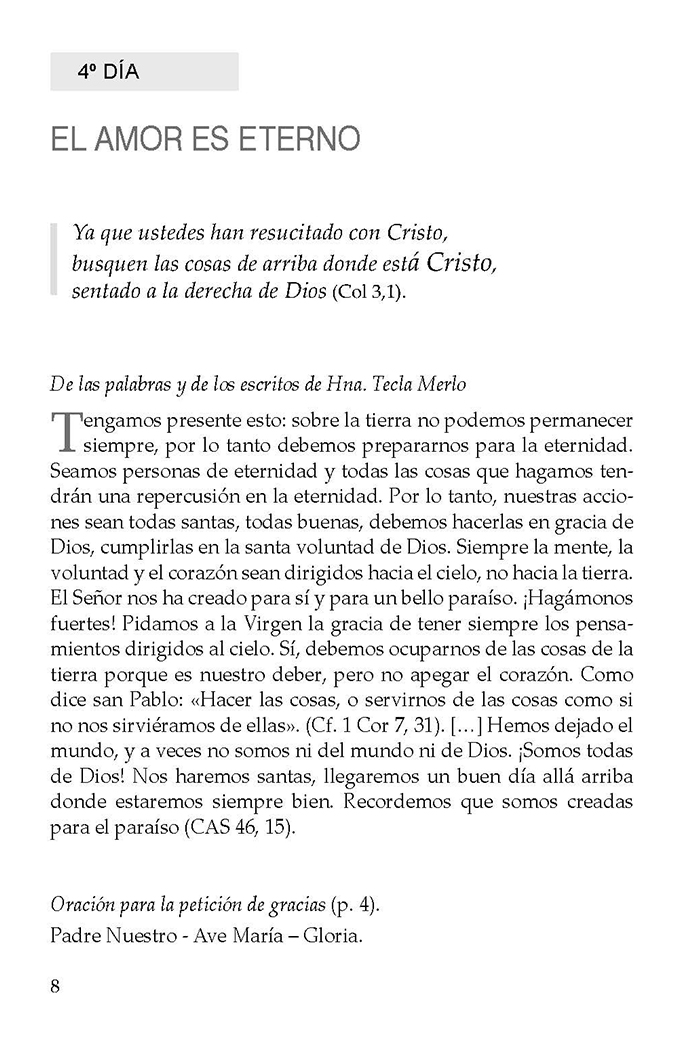 4º DÍA

EL AMOR ES ETERNO

Ya que ustedes han resucitado con Cristo, busquen las cosas de arriba donde está Cristo, sentado a la derecha de Dios (Col 3,1).

De las palabras y de los escritos de Hna. Tecla Merlo

Tengamos presente esto: sobre la tierra no podemos permanecer siempre, por lo tanto debemos prepararnos para la eternidad. Seamos personas de eternidad y todas las cosas que hagamos tendrán una repercusión en la eternidad. Por lo tanto, nuestras acciones sean todas santas, todas buenas, debemos hacerlas en gracia de Dios, cumplirlas en la santa voluntad de Dios. Siempre la mente, la voluntad y el corazón sean dirigidos hacia el cielo, no hacia la tierra. El Señor nos ha creado para sí y para un bello paraíso. ¡Hagámonos fuertes! Pidamos a la Virgen la gracia de tener siempre los pensamientos dirigidos al cielo. Sí, debemos ocuparnos de las cosas de la tierra porque es nuestro deber, pero no apegar el corazón. Como dice san Pablo: «Hacer las cosas, o servirnos de las cosas como si no nos sirviéramos de ellas». (Cf. 1 Cor 7, 31). [...] Hemos dejado el mundo, y a veces no somos ni del mundo ni de Dios. ¡Somos todas de Dios! Nos haremos santas, llegaremos un buen día allá arriba donde estaremos siempre bien. Recordemos que somos creadas para el paraíso (CAS 46, 15).

Oración para la petición de gracias (p. 4).
Padre Nuestro - Ave María – Gloria.

8